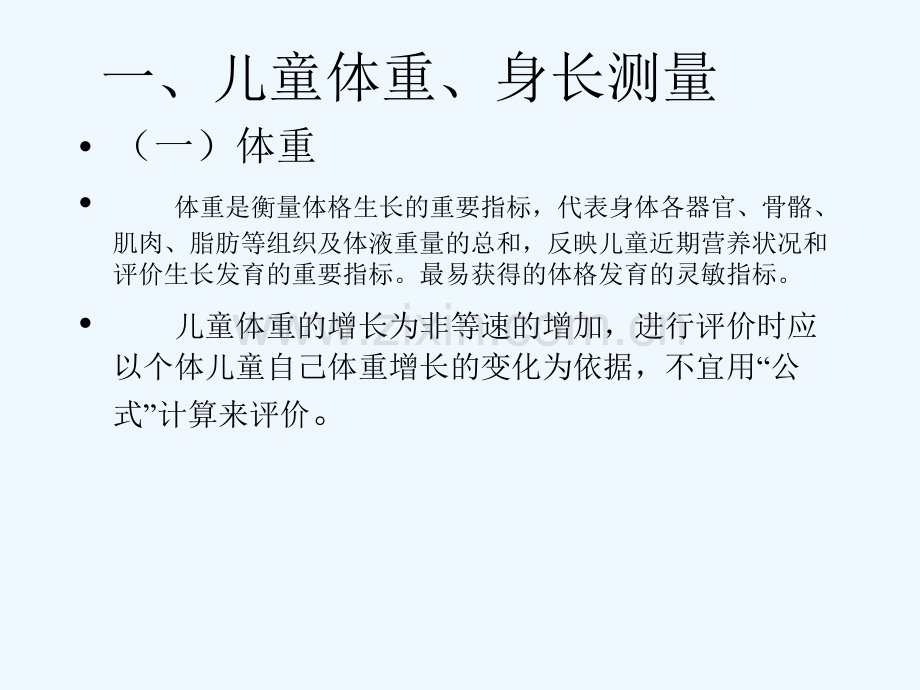 一、儿童体重、身长测量

• （一）体重

• 体重是衡量体格生长的重要指标，代表身体各器官、骨骼、肌肉、脂肪等组织及体液重量的总和，反映儿童近期营养状况和评价生长发育的重要指标。最易获得的体格发育的灵敏指标。

• 儿童体重的增长为非等速的增加，进行评价时应以个体儿童自己体重增长的变化为依据，不宜用“公式”计算来评价。

www.zixin.com.cn